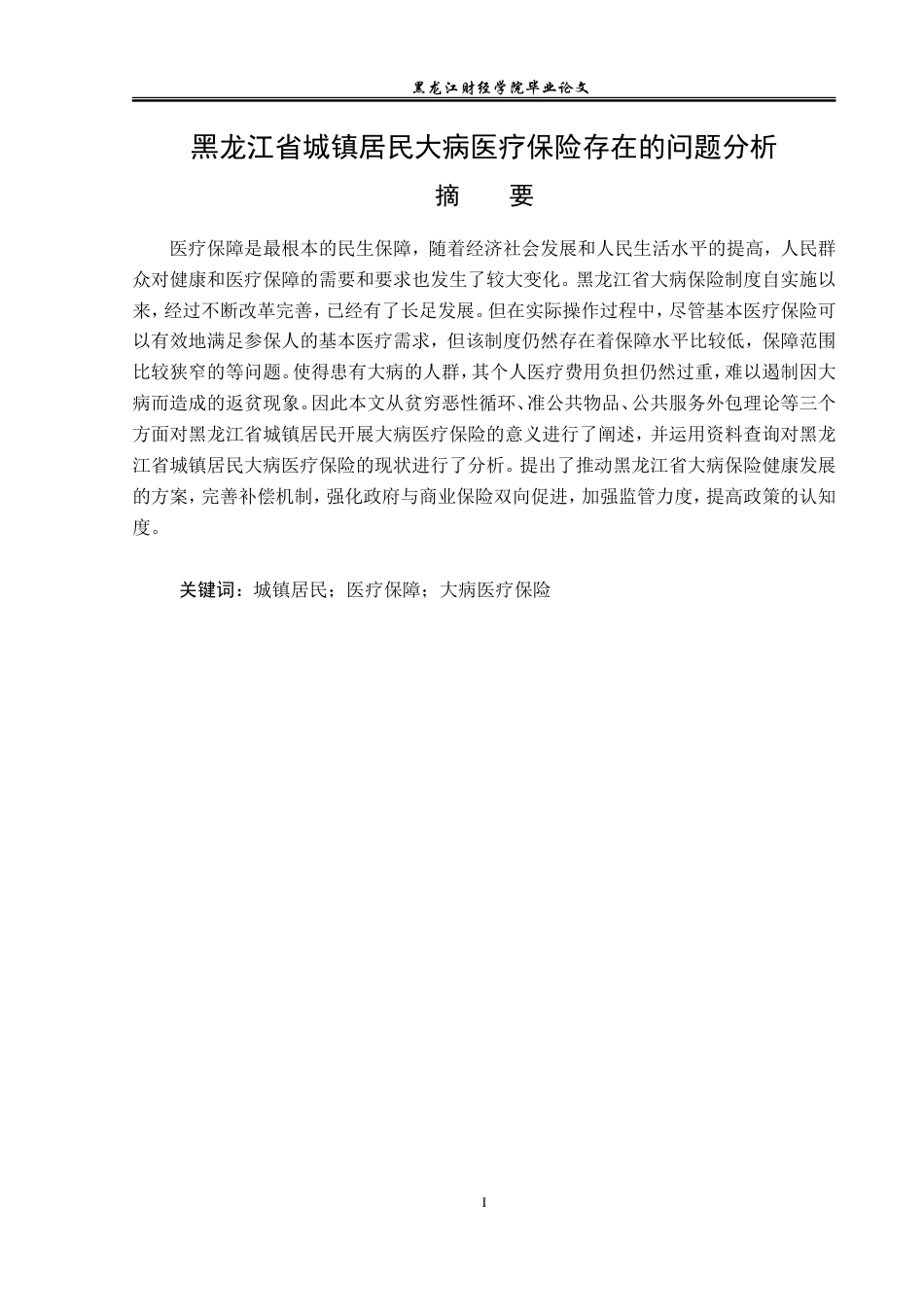 黑龙江财经学院毕业论文

黑龙江省城镇居民大病医疗保险存在的问题分析

摘　要

医疗保障是最根本的民生保障，随着经济社会发展和人民生活水平的提高，人民群众对健康和医疗保障的需要和要求也发生了较大变化。黑龙江省大病保险制度自实施以来，经过不断改革完善，已经有了长足发展。但在实际操作过程中，尽管基本医疗保险可以有效地满足参保人的基本医疗需求，但该制度仍然存在着保障水平比较低，保障范围比较狭窄的等问题。使得患有大病的人群，其个人医疗费用负担仍然过重，难以遏制因大病而造成的返贫现象。因此本文从贫穷恶性循环、准公共物品、公共服务外包理论等三个方面对黑龙江省城镇居民开展大病医疗保险的意义进行了阐述，并运用资料查询对黑龙江省城镇居民大病医疗保险的现状进行了分析。提出了推动黑龙江省大病保险健康发展的方案，完善补偿机制，强化政府与商业保险双向促进，加强监管力度，提高政策的认知度。

关键词：城镇居民；医疗保障；大病医疗保险

I